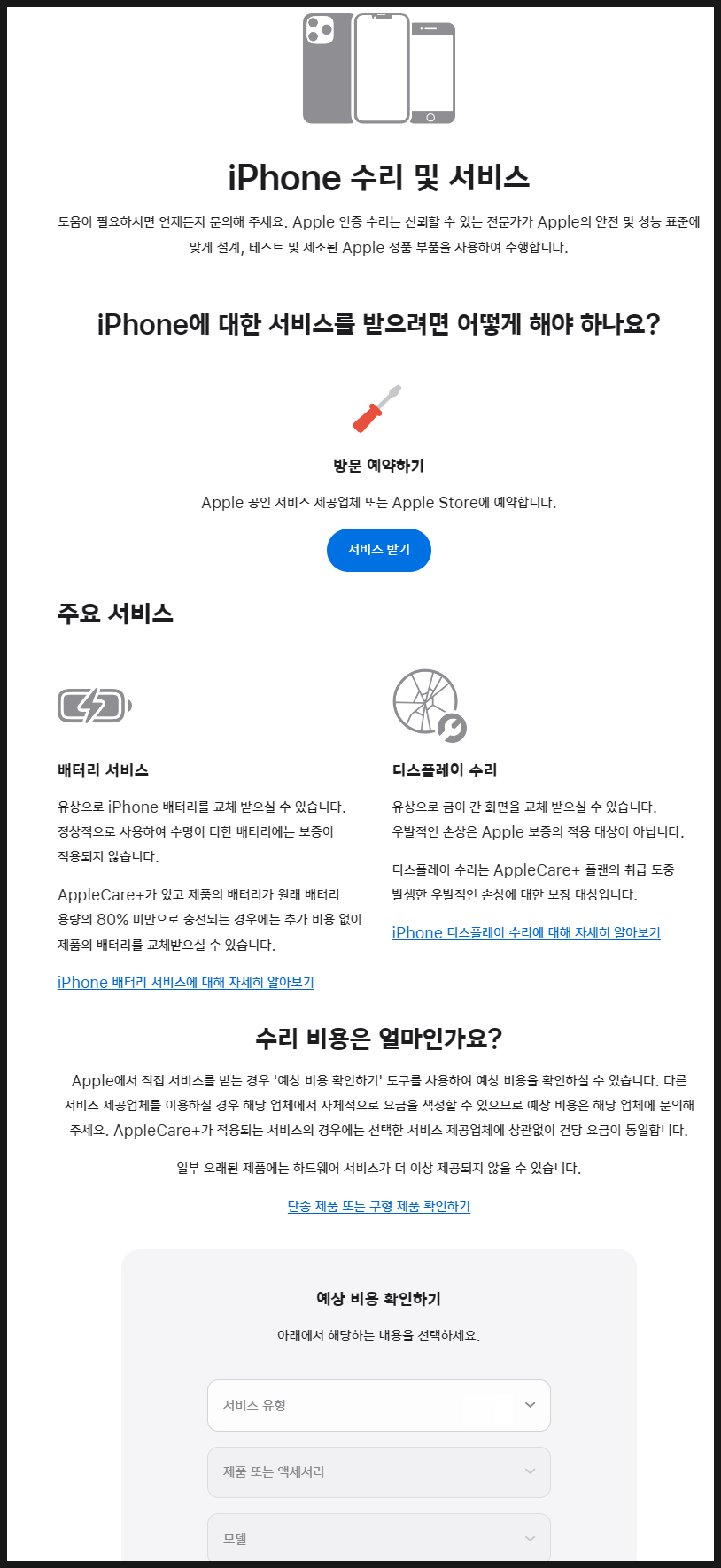 iPhone 수리 및 서비스

도움이 필요하시면 언제든지 문의해 주세요. Apple 인증 수리는 신뢰할 수 있는 전문가가 Apple의 안전 및 성능 표준에 맞게 설계, 테스트 및 제조된 Apple 정품 부품을 사용하여 수행합니다.

iPhone에 대한 서비스를 받으려면 어떻게 해야 하나요?

방문 예약하기

Apple 공인 서비스 제공업체 또는 Apple Store에 예약합니다.

서비스 받기

주요 서비스

배터리 서비스

유상으로 iPhone 배터리를 교체 받으실 수 있습니다. 정상적으로 사용하여 수명이 다한 배터리에는 보증이 적용되지 않습니다.

AppleCare+가 있고 제품의 배터리가 원래 배터리 용량의 80% 미만으로 충전되는 경우에는 추가 비용 없이 제품의 배터리를 교체받으실 수 있습니다.

iPhone 배터리 서비스에 대해 자세히 알아보기

디스플레이 수리

유상으로 금이 간 화면을 교체 받으실 수 있습니다. 우발적인 손상은 Apple 보증의 적용 대상이 아닙니다.

디스플레이 수리는 AppleCare+ 플랜의 취급 도중 발생한 우발적인 손상에 대한 보장 대상입니다.

iPhone 디스플레이 수리에 대해 자세히 알아보기

수리 비용은 얼마인가요?

Apple에서 직접 서비스를 받는 경우 '예상 비용 확인하기' 도구를 사용하여 예상 비용을 확인하실 수 있습니다. 다른 서비스 제공업체를 이용하실 경우 해당 업체에서 자체적으로 요금을 책정할 수 있으므로 예상 비용은 해당 업체에 문의해 주세요. AppleCare+가 적용되는 서비스의 경우에는 선택한 서비스 제공업체에 상관없이 건당 요금이 동일합니다.

일부 오래된 제품에는 하드웨어 서비스가 더 이상 제공되지 않을 수 있습니다.

단종 제품 또는 구형 제품 확인하기

예상 비용 확인하기

아래에서 해당하는 내용을 선택하세요.

서비스 유형

제품 또는 액세서리

모델